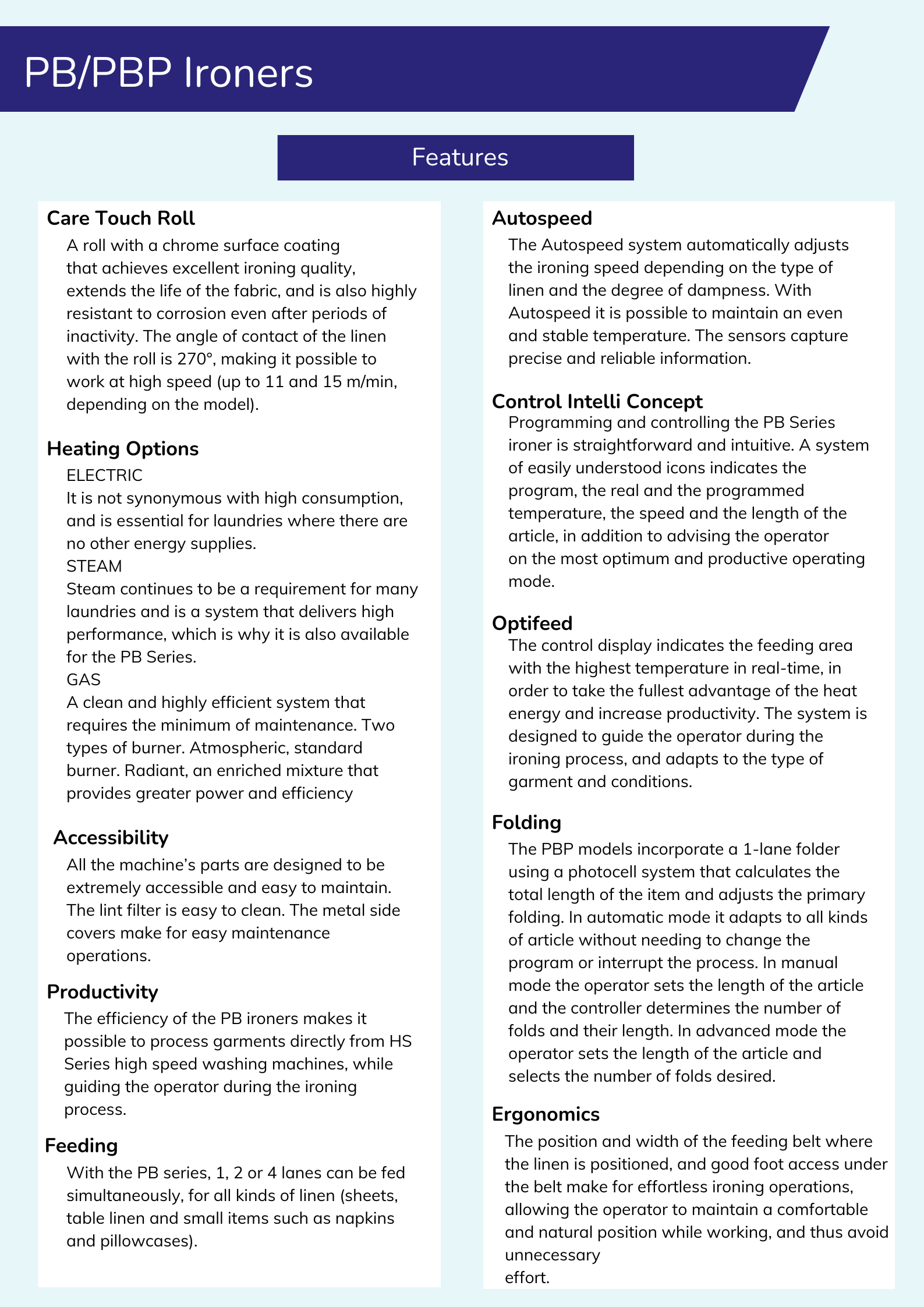 PB/PBP Ironers

Features

Care Touch Roll
A roll with a chrome surface coating that achieves excellent ironing quality, extends the life of the fabric, and is also highly resistant to corrosion even after periods of inactivity. The angle of contact of the linen with the roll is 270°, making it possible to work at high speed (up to 11 and 15 m/min, depending on the model).

Heating Options
ELECTRIC
It is not synonymous with high consumption, and is essential for laundries where there are no other energy supplies.
STEAM
Steam continues to be a requirement for many laundries and is a system that delivers high performance, which is why it is also available for the PB Series.
GAS
A clean and highly efficient system that requires the minimum of maintenance. Two types of burner. Atmospheric, standard burner. Radiant, an enriched mixture that provides greater power and efficiency

Accessibility
All the machine's parts are designed to be extremely accessible and easy to maintain. The lint filter is easy to clean. The metal side covers make for easy maintenance operations.

Productivity
The efficiency of the PB ironers makes it possible to process garments directly from HS Series high speed washing machines, while guiding the operator during the ironing process.

Feeding
With the PB series, 1, 2 or 4 lanes can be fed simultaneously, for all kinds of linen (sheets, table linen and small items such as napkins and pillowcases).

Autospeed
The Autospeed system automatically adjusts the ironing speed depending on the type of linen and the degree of dampness. With Autospeed it is possible to maintain an even and stable temperature. The sensors capture precise and reliable information.

Control Intelli Concept
Programming and controlling the PB Series ironer is straightforward and intuitive. A system of easily understood icons indicates the program, the real and the programmed temperature, the speed and the length of the article, in addition to advising the operator on the most optimum and productive operating mode.

Optifeed
The control display indicates the feeding area with the highest temperature in real-time, in order to take the fullest advantage of the heat energy and increase productivity. The system is designed to guide the operator during the ironing process, and adapts to the type of garment and conditions.

Folding
The PBP models incorporate a 1-lane folder using a photocell system that calculates the total length of the item and adjusts the primary folding. In automatic mode it adapts to all kinds of article without needing to change the program or interrupt the process. In manual mode the operator sets the length of the article and the controller determines the number of folds and their length. In advanced mode the operator sets the length of the article and selects the number of folds desired.

Ergonomics
The position and width of the feeding belt where the linen is positioned, and good foot access under the belt make for effortless ironing operations, allowing the operator to maintain a comfortable and natural position while working, and thus avoid unnecessary
effort.